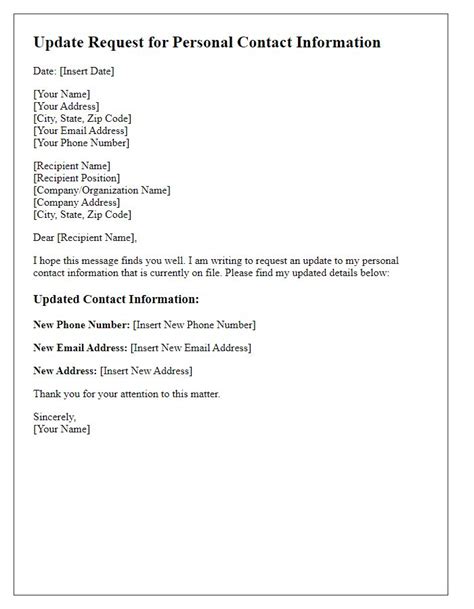 Update Request for Personal Contact Information

Date: [Insert Date]

[Your Name]
[Your Address]
[City, State, Zip Code]
[Your Email Address]
[Your Phone Number]

[Recipient Name]
[Recipient Position]
[Company/Organization Name]
[Company Address]
[City, State, Zip Code]

Dear [Recipient Name],

I hope this message finds you well. I am writing to request an update to my personal contact information that is currently on file. Please find my updated details below:

Updated Contact Information:

New Phone Number: [Insert New Phone Number]

New Email Address: [Insert New Email Address]

New Address: [Insert New Address]

Thank you for your attention to this matter.

Sincerely,
[Your Name]